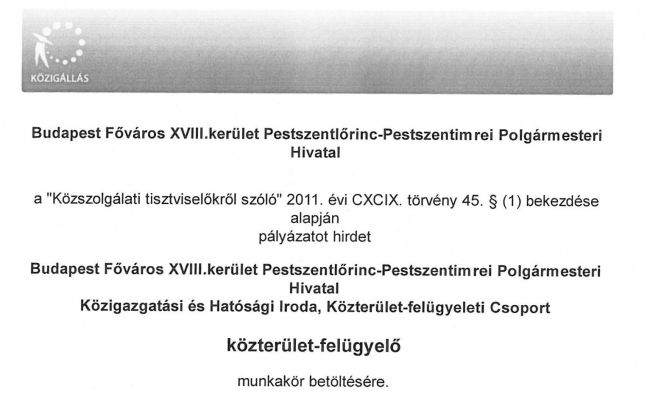 KÖZIGÁLLÁS

Budapest Főváros XVIII.kerület Pestszentlőrinc-Pestszentimrei Polgármesteri Hivatal

a "Közszolgálati tisztviselőkről szóló" 2011. évi CXCIX. törvény 45. § (1) bekezdése alapján pályázatot hirdet

Budapest Főváros XVIII.kerület Pestszentlőrinc-Pestszentimrei Polgármesteri Hivatal
Közigazgatási és Hatósági Iroda, Közterület-felügyeleti Csoport

közterület-felügyelő

munkakör betöltésére.